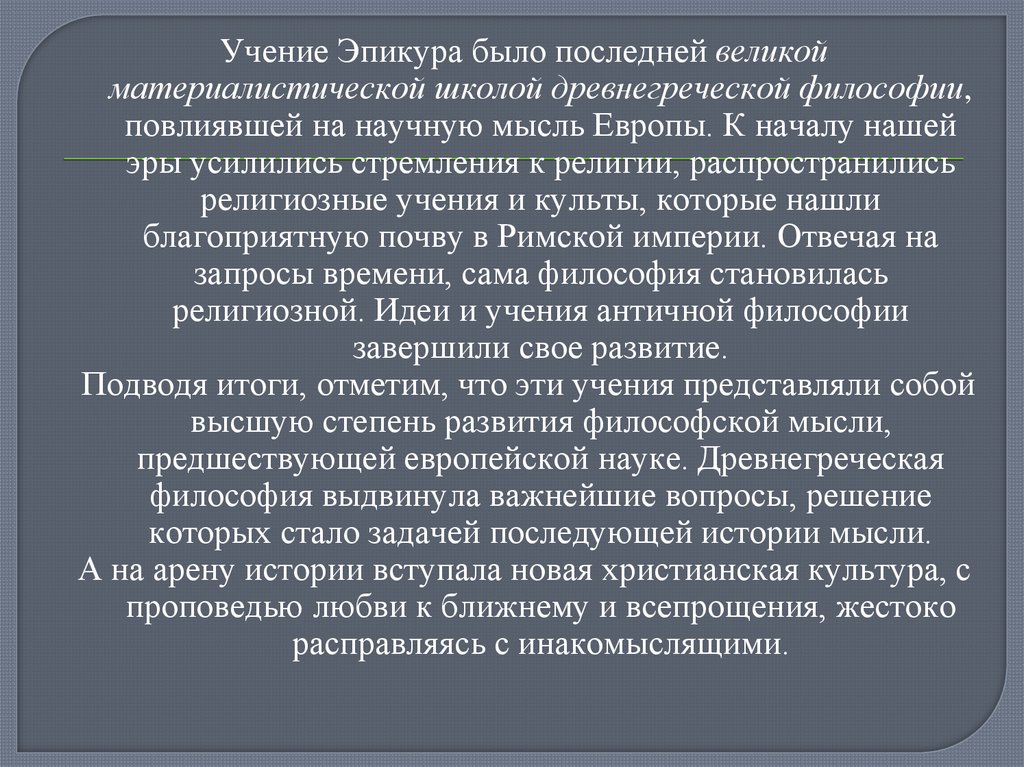 Учение Эпикура было последней великой материалистической школой древнегреческой философии, повлиявшей на научную мысль Европы. К началу нашей эры усилились стремления к религии, распространились религиозные учения и культы, которые нашли благоприятную почву в Римской империи. Отвечая на запросы времени, сама философия становилась религиозной. Идеи и учения античной философии завершили свое развитие.

Подводя итоги, отметим, что эти учения представляли собой высшую степень развития философской мысли, предшествующей европейской науке. Древнегреческая философия выдвинула важнейшие вопросы, решение которых стало задачей последующей истории мысли.

А на арену истории вступала новая христианская культура, с проповедью любви к ближнему и всепрощения, жестоко расправляясь с инакомыслящими.